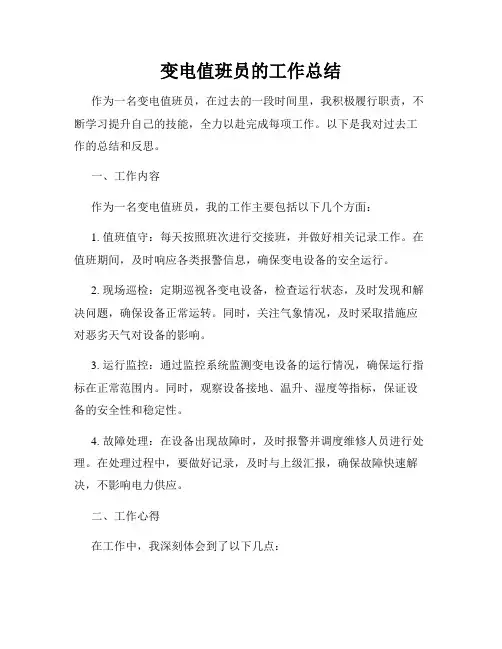 变电值班员的工作总结

作为一名变电值班员，在过去的一段时间里，我积极履行职责，不断学习提升自己的技能，全力以赴完成每项工作。以下是我对过去工作的总结和反思。

一、工作内容

作为一名变电值班员，我的工作主要包括以下几个方面：

1. 值班值守：每天按照班次进行交接班，并做好相关记录工作。在值班期间，及时响应各类报警信息，确保变电设备的安全运行。

2. 现场巡检：定期巡视各变电设备，检查运行状态，及时发现和解决问题，确保设备正常运转。同时，关注气象情况，及时采取措施应对恶劣天气对设备的影响。

3. 运行监控：通过监控系统监测变电设备的运行情况，确保运行指标在正常范围内。同时，观察设备接地、温升、湿度等指标，保证设备的安全性和稳定性。

4. 故障处理：在设备出现故障时，及时报警并调度维修人员进行处理。在处理过程中，要做好记录，及时与上级汇报，确保故障快速解决，不影响电力供应。

二、工作心得

在工作中，我深刻体会到了以下几点：